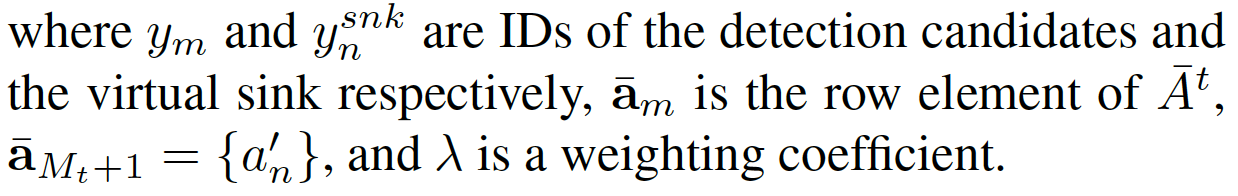 where $y_m$ and $y_n^{snk}$ are IDs of the detection candidates and the virtual sink respectively, $\bar{\mathbf{a}}_m$ is the row element of $\bar{A}^t$, $\bar{\mathbf{a}}_{M_t+1} = \{a'_n\}$, and $\lambda$ is a weighting coefficient.